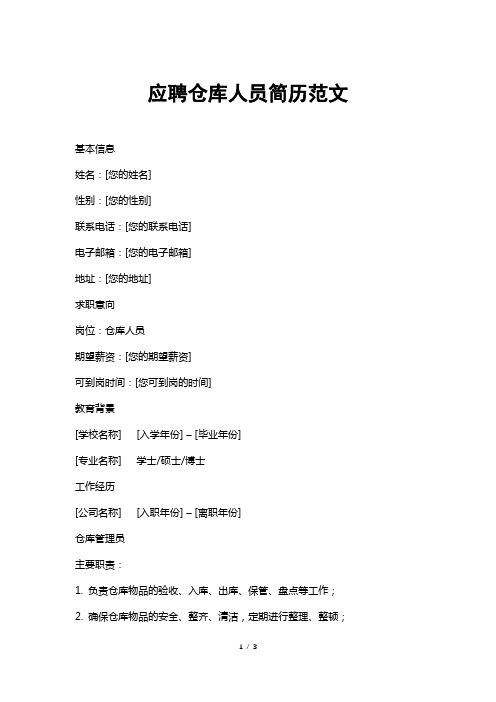 应聘仓库人员简历范文

基本信息

姓名：[您的姓名]

性别：[您的性别]

联系电话：[您的联系电话]

电子邮箱：[您的电子邮箱]

地址：[您的地址]

求职意向

岗位：仓库人员

期望薪资：[您的期望薪资]

可到岗时间：[您可到岗的时间]

教育背景

[学校名称]　[入学年份] – [毕业年份]

[专业名称]　学士/硕士/博士

工作经历

[公司名称]　[入职年份] – [离职年份]

仓库管理员

主要职责：

1. 负责仓库物品的验收、入库、出库、保管、盘点等工作；

2. 确保仓库物品的安全、整齐、清洁，定期进行整理、整顿；

1 / 3